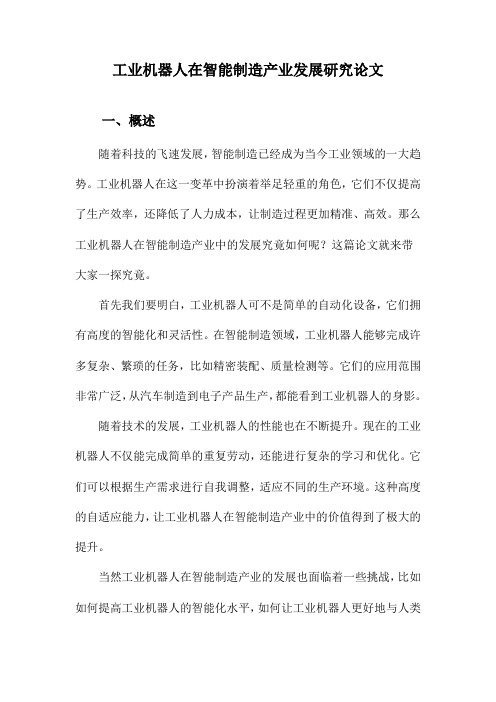 工业机器人在智能制造产业发展研究论文

一、概述

随着科技的飞速发展，智能制造已经成为当今工业领域的一大趋势。工业机器人在这一变革中扮演着举足轻重的角色，它们不仅提高了生产效率，还降低了人力成本，让制造过程更加精准、高效。那么工业机器人在智能制造产业中的发展究竟如何呢？这篇论文就来带大家一探究竟。

首先我们要明白，工业机器人可不是简单的自动化设备，它们拥有高度的智能化和灵活性。在智能制造领域，工业机器人能够完成许多复杂、繁琐的任务，比如精密装配、质量检测等。它们的应用范围非常广泛，从汽车制造到电子产品生产，都能看到工业机器人的身影。

随着技术的发展，工业机器人的性能也在不断提升。现在的工业机器人不仅能完成简单的重复劳动，还能进行复杂的学习和优化。它们可以根据生产需求进行自我调整，适应不同的生产环境。这种高度的自适应能力，让工业机器人在智能制造产业中的价值得到了极大的提升。

当然工业机器人在智能制造产业的发展也面临着一些挑战，比如如何提高工业机器人的智能化水平，如何让工业机器人更好地与人类